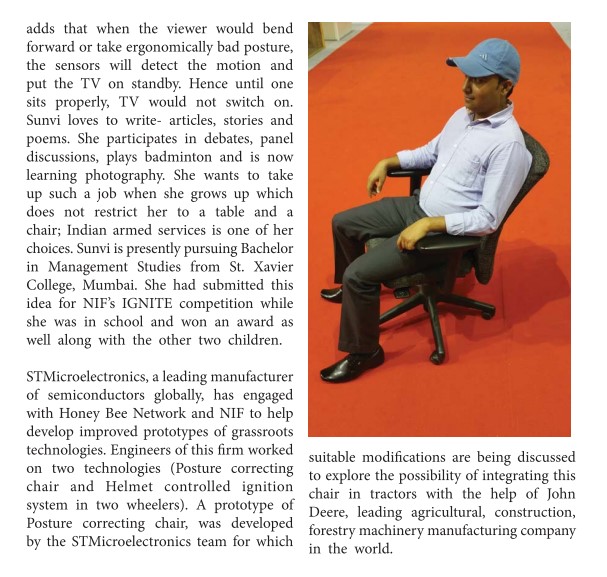 adds that when the viewer would bend forward or take ergonomically bad posture, the sensors will detect the motion and put the TV on standby. Hence until one sits properly, TV would not switch on. Sunvi loves to write- articles, stories and poems. She participates in debates, panel discussions, plays badminton and is now learning photography. She wants to take up such a job when she grows up which does not restrict her to a table and a chair; Indian armed services is one of her choices. Sunvi is presently pursuing Bachelor in Management Studies from St. Xavier College, Mumbai. She had submitted this idea for NIF's IGNITE competition while she was in school and won an award as well along with the other two children.

STMicroelectronics, a leading manufacturer of semiconductors globally, has engaged with Honey Bee Network and NIF to help develop improved prototypes of grassroots technologies. Engineers of this firm worked on two technologies (Posture correcting chair and Helmet controlled ignition system in two wheelers). A prototype of Posture correcting chair, was developed by the STMicroelectronics team for which suitable modifications are being discussed to explore the possibility of integrating this chair in tractors with the help of John Deere, leading agricultural, construction, forestry machinery manufacturing company in the world.